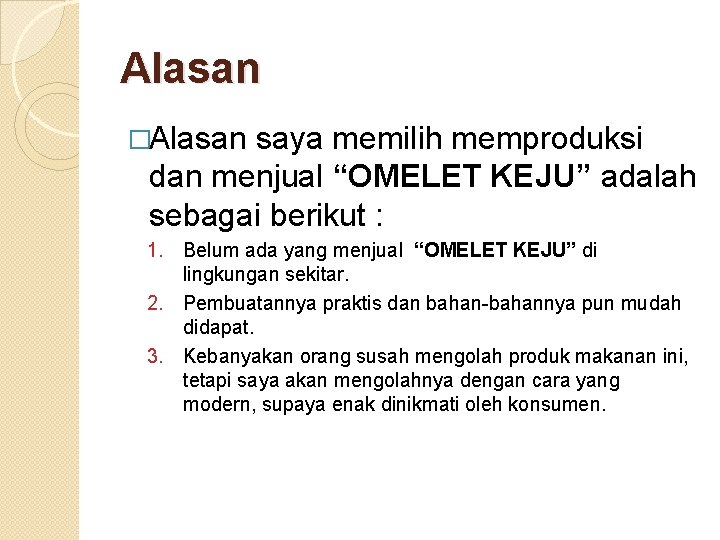 Alasan

□Alasan saya memilih memproduksi dan menjual “OMELET KEJU” adalah sebagai berikut :

1. Belum ada yang menjual “OMELET KEJU” di lingkungan sekitar.
2. Pembuatannya praktis dan bahan-bahannya pun mudah didapat.
3. Kebanyakan orang susah mengolah produk makanan ini, tetapi saya akan mengolahnya dengan cara yang modern, supaya enak dinikmati oleh konsumen.